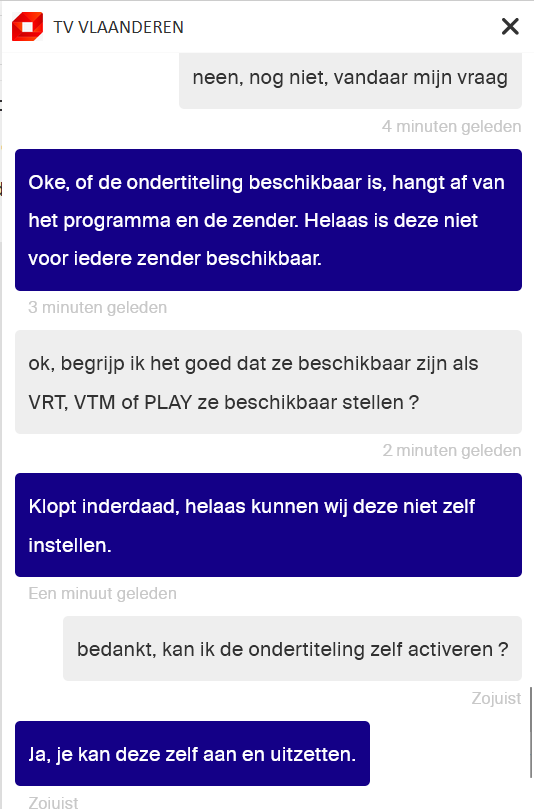 TV VLAANDEREN

neen, nog niet, vandaar mijn vraag

4 minuten geleden

Oke, of de ondertiteling beschikbaar is, hangt af van het programma en de zender. Helaas is deze niet voor iedere zender beschikbaar.

3 minuten geleden

ok, begrijp ik het goed dat ze beschikbaar zijn als VRT, VTM of PLAY ze beschikbaar stellen ?

2 minuten geleden

Klopt inderdaad, helaas kunnen wij deze niet zelf instellen.

Een minuut geleden

bedankt, kan ik de ondertiteling zelf activeren ?

Zojuist

Ja, je kan deze zelf aan en uitzetten.

Zojuist